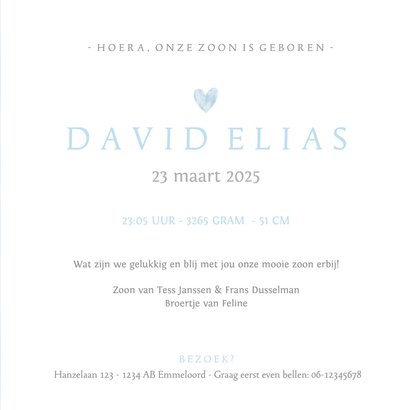 - HOERA, ONZE ZOON IS GEBOREN -

DAVID ELIAS

23 maart 2025

23:05 UUR - 3265 GRAM - 51 CM

Wat zijn we gelukkig en blij met jou onze mooie zoon erbij!

Zoon van Tess Janssen & Frans Dusselman
Broertje van Feline

BEZOEK?

Hanzelaan 123 - 1234 AB Emmeloord - Graag eerst even bellen: 06-12345678